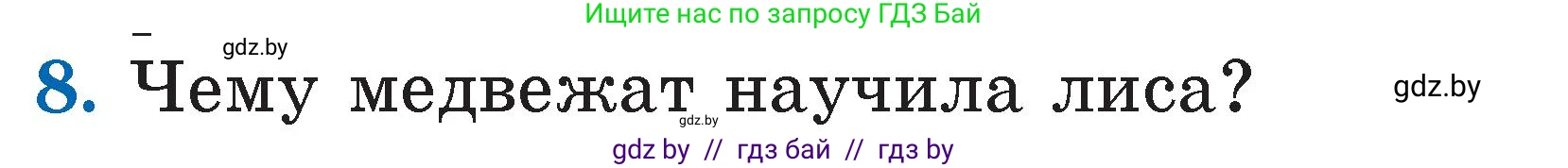 Ищите нас по запросу ГДЗ Бай

gdz.by

8. Чему медвежат научила лиса?

gdz.by

gdz.by

gdz by // гдз бай // гдз by